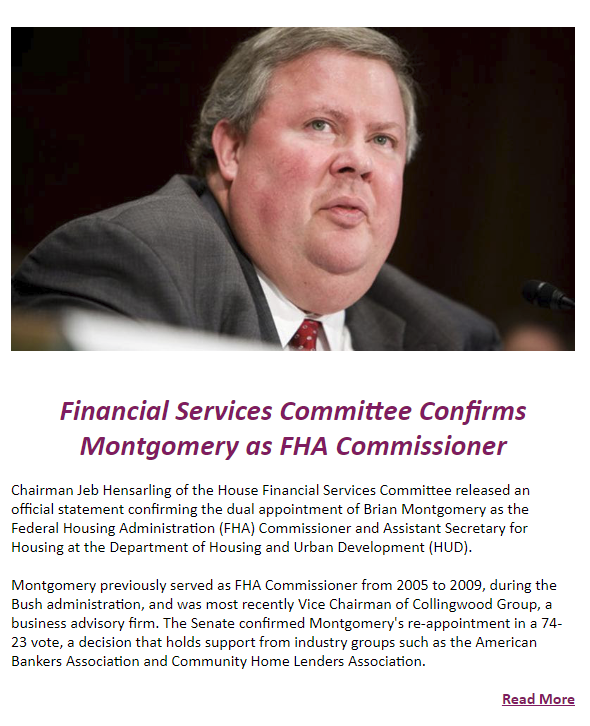 Financial Services Committee Confirms Montgomery as FHA Commissioner

Chairman Jeb Hensarling of the House Financial Services Committee released an official statement confirming the dual appointment of Brian Montgomery as the Federal Housing Administration (FHA) Commissioner and Assistant Secretary for Housing at the Department of Housing and Urban Development (HUD).

Montgomery previously served as FHA Commissioner from 2005 to 2009, during the Bush administration, and was most recently Vice Chairman of Collingwood Group, a business advisory firm. The Senate confirmed Montgomery's re-appointment in a 74-23 vote, a decision that holds support from industry groups such as the American Bankers Association and Community Home Lenders Association.

Read More